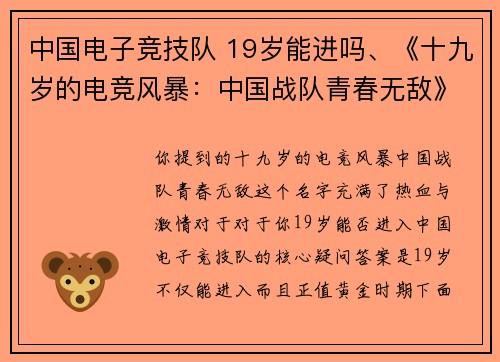 中国电子竞技队 19岁能进吗、《十九岁的电竞风暴：中国战队青春无敌》

你提到的十九岁的电竞风暴中国战队青春无敌这个名字充满了热血与激情对于对于你19岁能否进入中国电子竞技队的核心疑问答案是19岁不仅能进入而且正值黄金时期下面